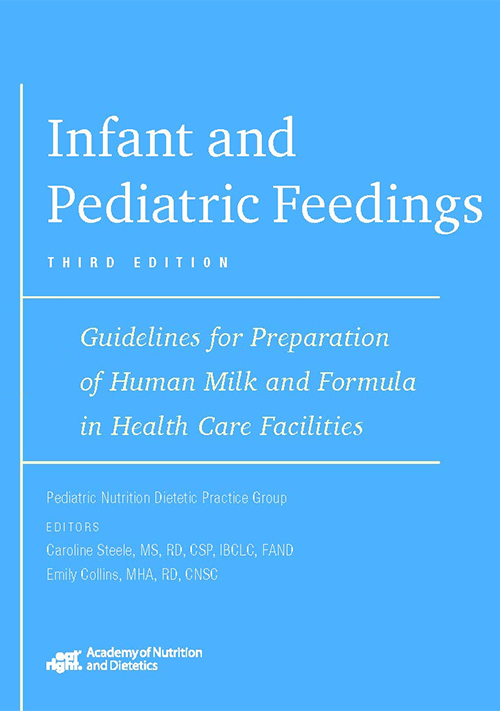 Infant and Pediatric Feedings

THIRD EDITION

Guidelines for Preparation of Human Milk and Formula in Health Care Facilities

Pediatric Nutrition Dietetic Practice Group

EDITORS

Caroline Steele, MS, RD, CSP, IBCLC, FAND

Emily Collins, MHA, RD, CNSC

eat right. Academy of Nutrition and Dietetics